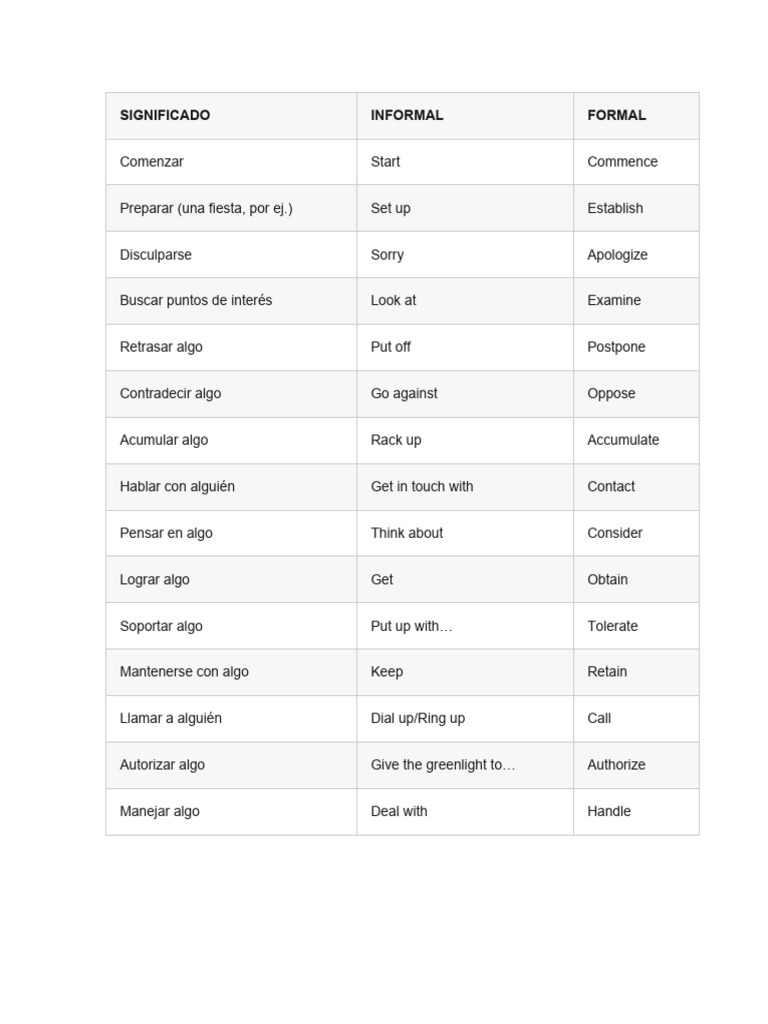 | SIGNIFICADO | INFORMAL | FORMAL |
|---|---|---|
| Comenzar | Start | Commence |
| Preparar (una fiesta, por ej.) | Set up | Establish |
| Disculparse | Sorry | Apologize |
| Buscar puntos de interés | Look at | Examine |
| Retrasar algo | Put off | Postpone |
| Contradecir algo | Go against | Oppose |
| Acumular algo | Rack up | Accumulate |
| Hablar con alguién | Get in touch with | Contact |
| Pensar en algo | Think about | Consider |
| Lograr algo | Get | Obtain |
| Soportar algo | Put up with… | Tolerate |
| Mantenerse con algo | Keep | Retain |
| Llamar a alguién | Dial up/Ring up | Call |
| Autorizar algo | Give the greenlight to… | Authorize |
| Manejar algo | Deal with | Handle |